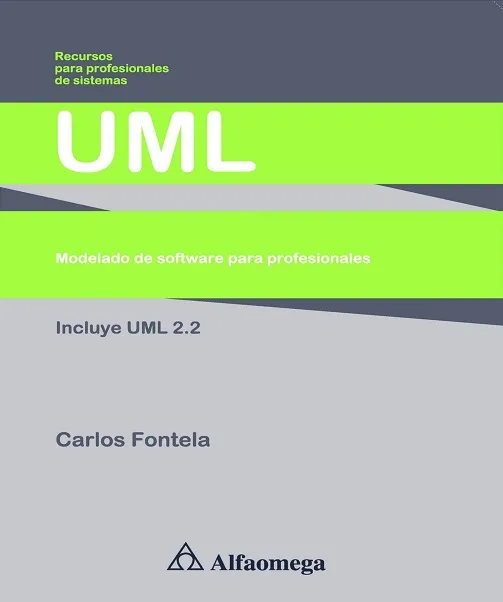 Recursos
para profesionales
de sistemas

UML

Modelado de software para profesionales

Incluye UML 2.2

Carlos Fontela

Alfaomega